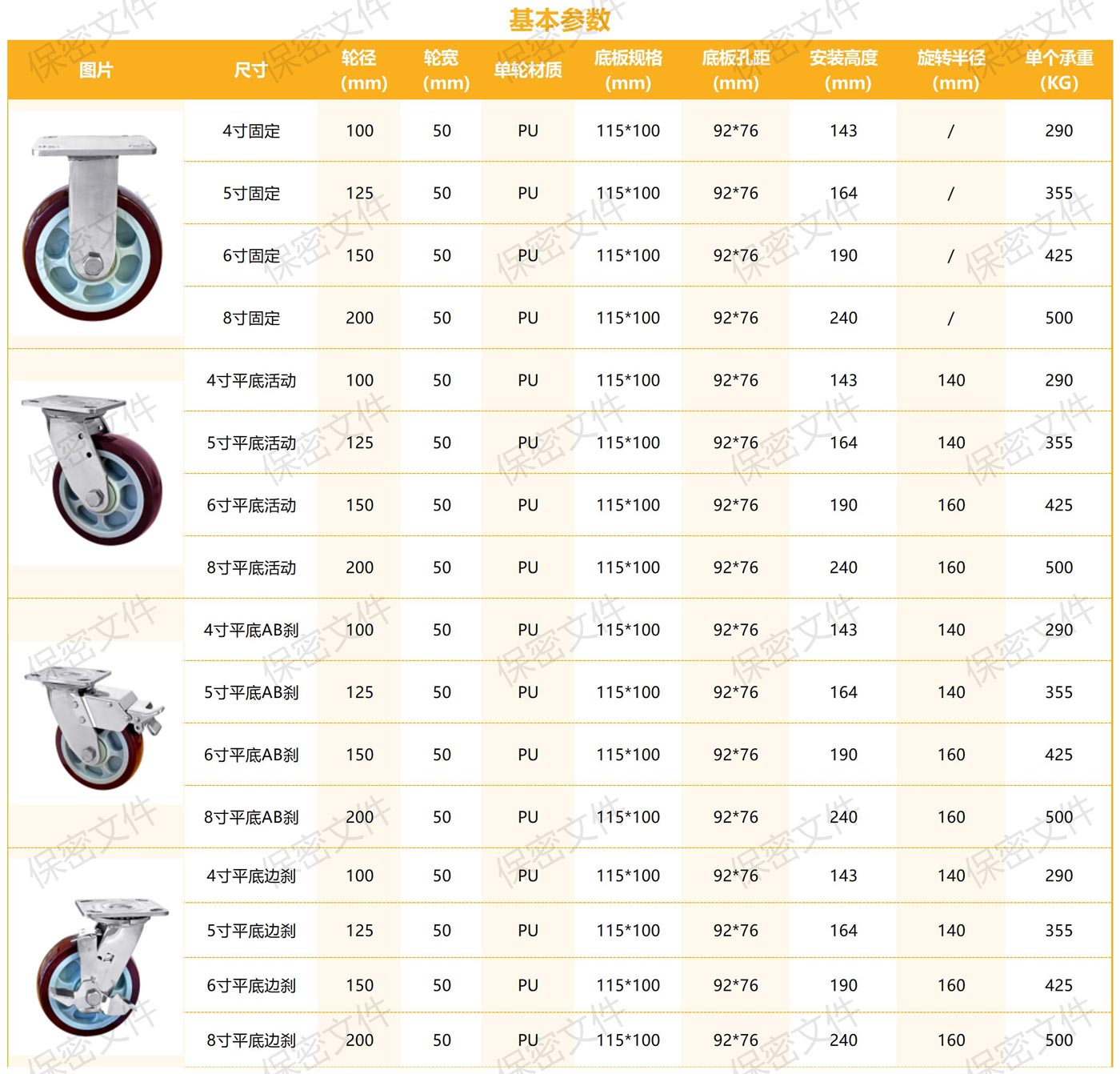 基本参数

| 图片 | 尺寸 | 轮径 (mm) | 轮宽 (mm) | 单轮材质 | 底板规格 (mm) | 底板孔距 (mm) | 安装高度 (mm) | 旋转半径 (mm) | 单个承重 (KG) |
|---|---|---|---|---|---|---|---|---|---|
| | 4寸固定 | 100 | 50 | PU | 115*100 | 92*76 | 143 | / | 290 |
| | 5寸固定 | 125 | 50 | PU | 115*100 | 92*76 | 164 | / | 355 |
| | 6寸固定 | 150 | 50 | PU | 115*100 | 92*76 | 190 | / | 425 |
| | 8寸固定 | 200 | 50 | PU | 115*100 | 92*76 | 240 | / | 500 |
| | 4寸平底活动 | 100 | 50 | PU | 115*100 | 92*76 | 143 | 140 | 290 |
| | 5寸平底活动 | 125 | 50 | PU | 115*100 | 92*76 | 164 | 140 | 355 |
| | 6寸平底活动 | 150 | 50 | PU | 115*100 | 92*76 | 190 | 160 | 425 |
| | 8寸平底活动 | 200 | 50 | PU | 115*100 | 92*76 | 240 | 160 | 500 |
| | 4寸平底AB刹 | 100 | 50 | PU | 115*100 | 92*76 | 143 | 140 | 290 |
| | 5寸平底AB刹 | 125 | 50 | PU | 115*100 | 92*76 | 164 | 140 | 355 |
| | 6寸平底AB刹 | 150 | 50 | PU | 115*100 | 92*76 | 190 | 160 | 425 |
| | 8寸平底AB刹 | 200 | 50 | PU | 115*100 | 92*76 | 240 | 160 | 500 |
| | 4寸平底边刹 | 100 | 50 | PU | 115*100 | 92*76 | 143 | 140 | 290 |
| | 5寸平底边刹 | 125 | 50 | PU | 115*100 | 92*76 | 164 | 140 | 355 |
| | 6寸平底边刹 | 150 | 50 | PU | 115*100 | 92*76 | 190 | 160 | 425 |
| | 8寸平底边刹 | 200 | 50 | PU | 115*100 | 92*76 | 240 | 160 | 500 |

保密文件